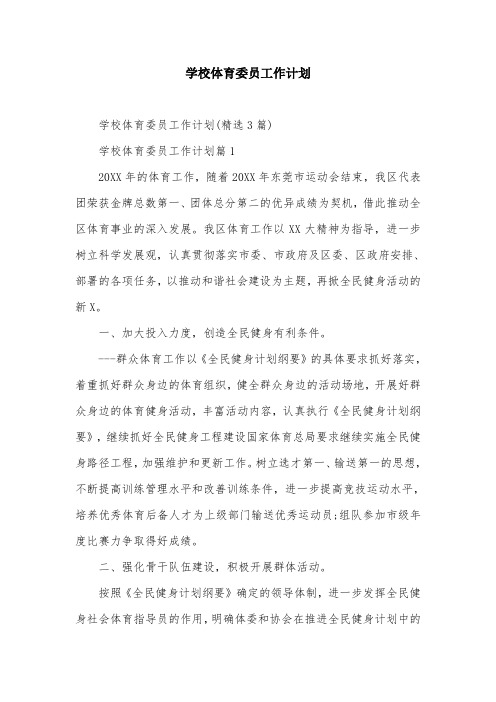 学校体育委员工作计划

学校体育委员工作计划(精选3篇)

学校体育委员工作计划篇1

20XX年的体育工作，随着20XX年东莞市运动会结束，我区代表团荣获金牌总数第一、团体总分第二的优异成绩为契机，借此推动全区体育事业的深入发展。我区体育工作以XX大精神为指导，进一步树立科学发展观，认真贯彻落实市委、市政府及区委、区政府安排、部署的各项任务，以推动和谐社会建设为主题，再掀全民健身活动的新X。

一、加大投入力度，创造全民健身有利条件。

---群众体育工作以《全民健身计划纲要》的具体要求抓好落实，着重抓好群众身边的体育组织，健全群众身边的活动场地，开展好群众身边的体育健身活动，丰富活动内容，认真执行《全民健身计划纲要》，继续抓好全民健身工程建设国家体育总局要求继续实施全民健身路径工程，加强维护和更新工作。树立选才第一、输送第一的思想，不断提高训练管理水平和改善训练条件，进一步提高竞技运动水平，培养优秀体育后备人才为上级部门输送优秀运动员;组队参加市级年度比赛力争取得好成绩。

二、强化骨干队伍建设，积极开展群体活动。

按照《全民健身计划纲要》确定的领导体制，进一步发挥全民健身社会体育指导员的作用，明确体委和协会在推进全民健身计划中的